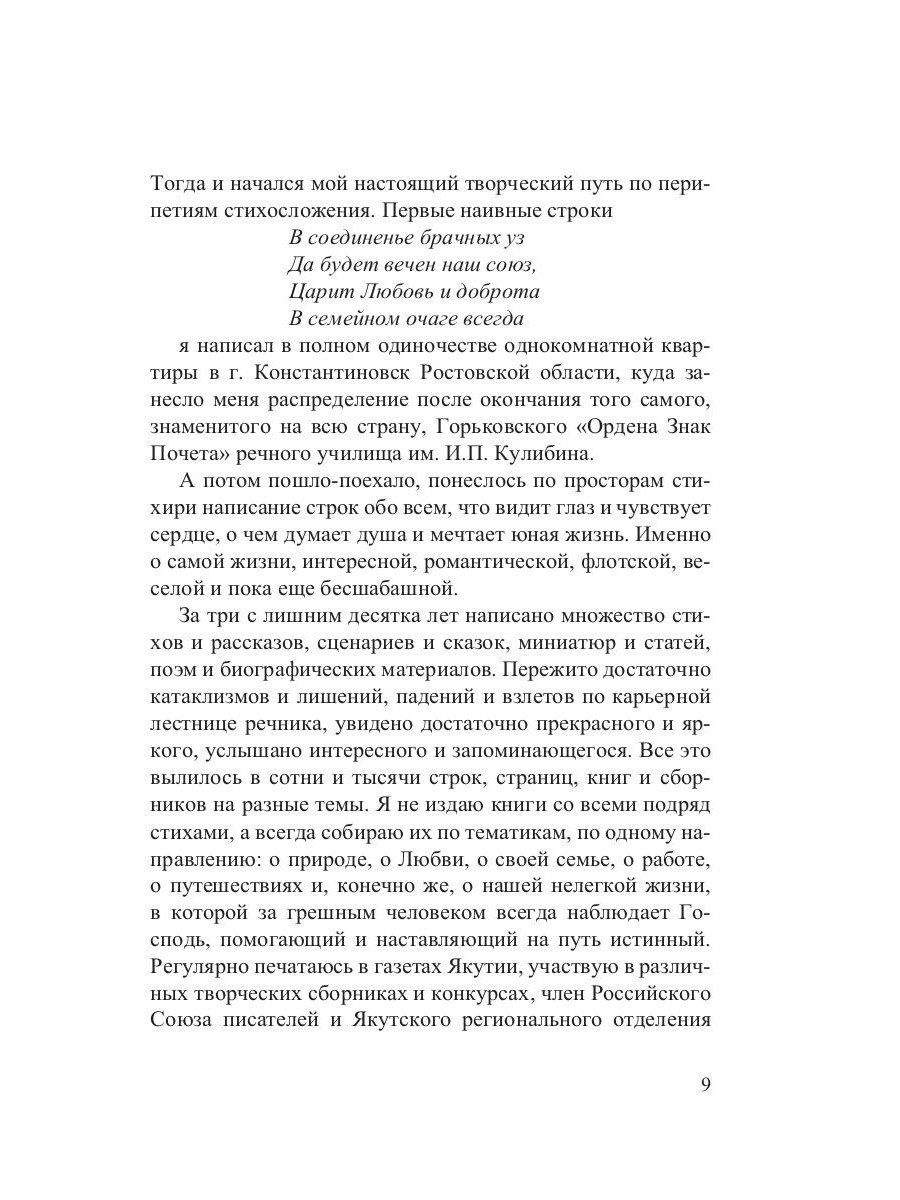 Тогда и начался мой настоящий творческий путь по перипетиям стихосложения. Первые наивные строки

В соединенье брачных уз
Да будет вечен наш союз,
Царит Любовь и доброта
В семейном очаге всегда

я написал в полном одиночестве однокомнатной квартиры в г. Константиновск Ростовской области, куда занесло меня распределение после окончания того самого, знаменитого на всю страну, Горьковского «Ордена Знак Почета» речного училища им. И.П. Кулибина.

А потом пошло-поехало, понеслось по просторам стихири написание строк обо всем, что видит глаз и чувствует сердце, о чем думает душа и мечтает юная жизнь. Именно о самой жизни, интересной, романтической, флотской, веселой и пока еще бесшабашной.

За три с лишним десятка лет написано множество стихов и рассказов, сценариев и сказок, миниатюр и статей, поэм и биографических материалов. Пережито достаточно катаклизмов и лишений, падений и взлетов по карьерной лестнице речника, увидено достаточно прекрасного и яркого, услышано интересного и запоминающегося. Все это вылилось в сотни и тысячи строк, страниц, книг и сборников на разные темы. Я не издаю книги со всеми подряд стихами, а всегда собираю их по тематикам, по одному направлению: о природе, о Любви, о своей семье, о работе, о путешествиях и, конечно же, о нашей нелегкой жизни, в которой за грешным человеком всегда наблюдает Господь, помогающий и наставляющий на путь истинный. Регулярно печатаюсь в газетах Якутии, участвую в различных творческих сборниках и конкурсах, член Российского Союза писателей и Якутского регионального отделения

9